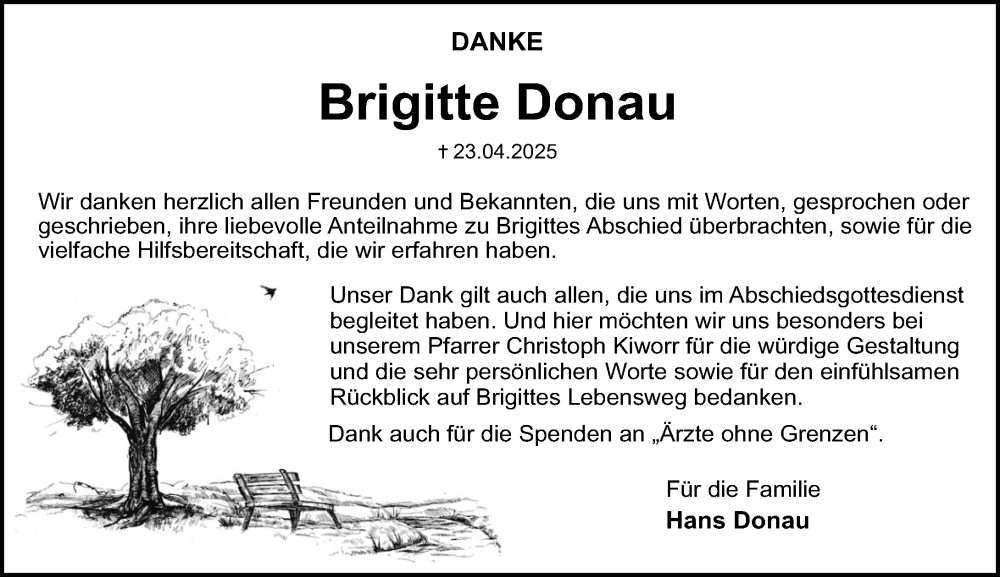 DANKE

Brigitte Donau

† 23.04.2025

Wir danken herzlich allen Freunden und Bekannten, die uns mit Worten, gesprochen oder geschrieben, ihre liebevolle Anteilnahme zu Brigittes Abschied überbrachten, sowie für die vielfache Hilfsbereitschaft, die wir erfahren haben.

Unser Dank gilt auch allen, die uns im Abschiedsgottesdienst begleitet haben. Und hier möchten wir uns besonders bei unserem Pfarrer Christoph Kiworr für die würdige Gestaltung und die sehr persönlichen Worte sowie für den einfühlsamen Rückblick auf Brigittes Lebensweg bedanken.

Dank auch für die Spenden an „Ärzte ohne Grenzen“.

Für die Familie
Hans Donau